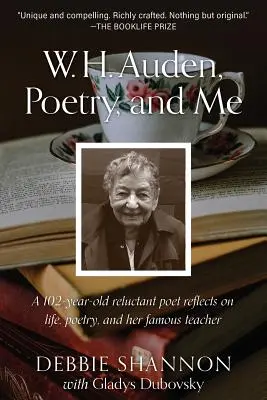 "Unique and compelling. Richly crafted. Nothing but original."
—THE BOOKLIFE PRIZE

W. H. Auden, Poetry, and Me

A 102-year-old reluctant poet reflects on life, poetry, and her famous teacher

DEBBIE SHANNON
with Gladys Dubovsky